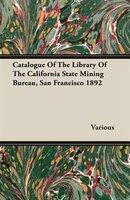 Catalogue Of The Library Of The California State Mining Bureau, San Francisco 1892

Various